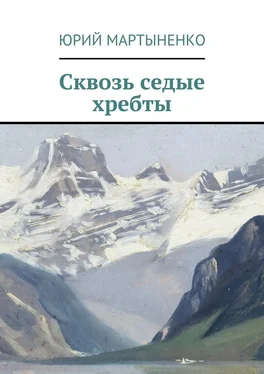 ЮРИЙ МАРТЫНЕНКО

Сквозь седые хребты